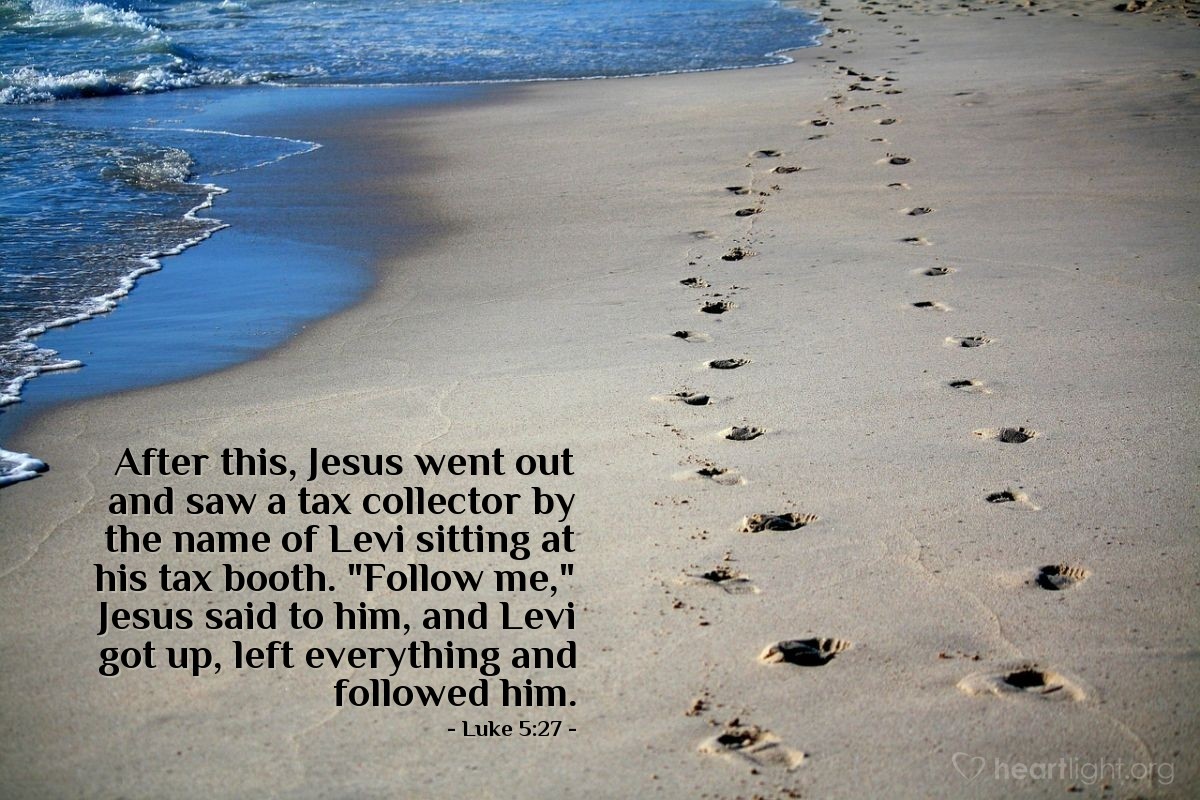 After this, Jesus went out and saw a tax collector by the name of Levi sitting at his tax booth. "Follow me," Jesus said to him, and Levi got up, left everything and followed him.

- Luke 5:27 -

heartlight.org